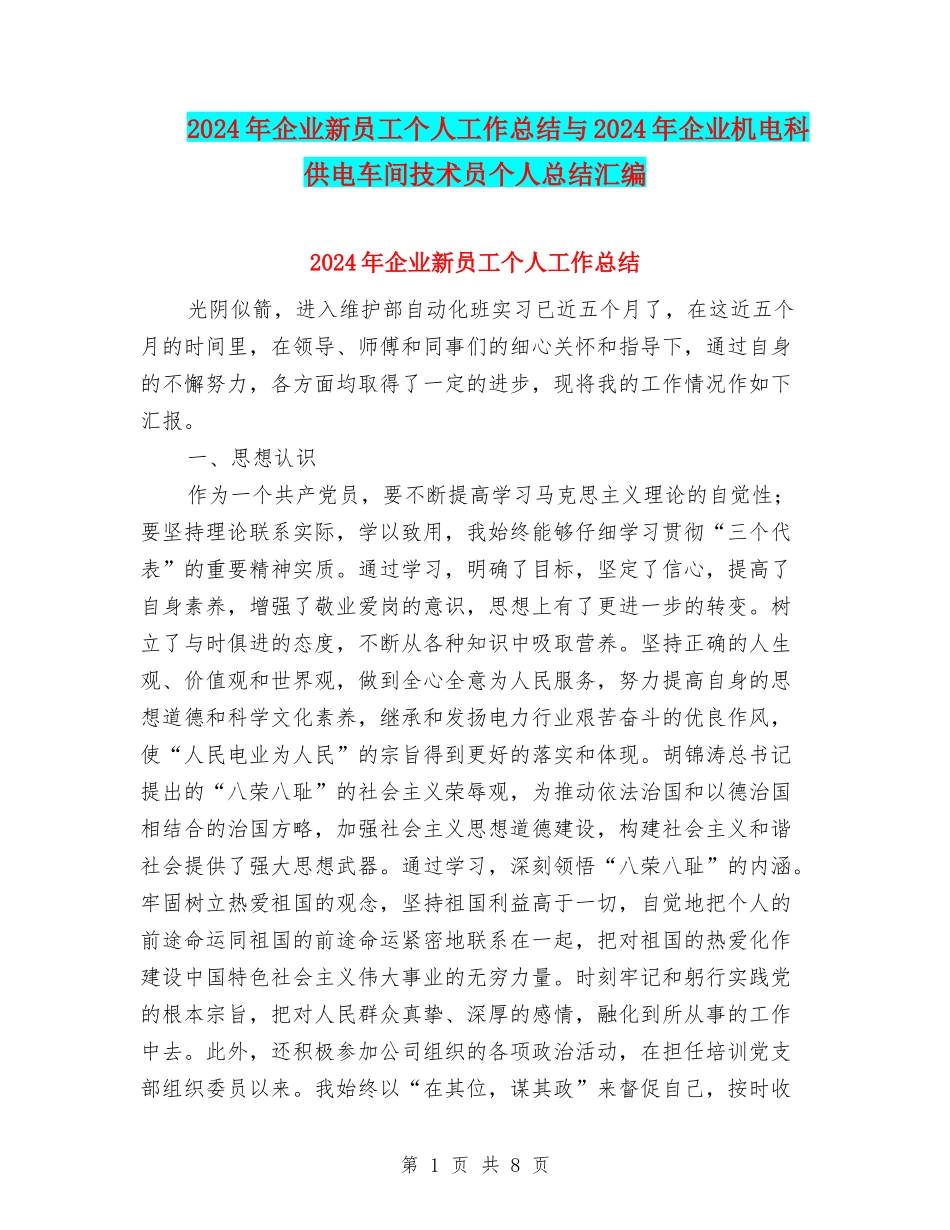 2024年企业新员工个人工作总结与2024年企业机电科供电车间技术员个人总结汇编

2024年企业新员工个人工作总结

光阴似箭，进入维护部自动化班实习已近五个月了，在这近五个月的时间里，在领导、师傅和同事们的细心关怀和指导下，通过自身的不懈努力，各方面均取得了一定的进步，现将我的工作情况作如下汇报。

一、思想认识

作为一个共产党员，要不断提高学习马克思主义理论的自觉性；要坚持理论联系实际，学以致用，我始终能够仔细学习贯彻“三个代表”的重要精神实质。通过学习，明确了目标，坚定了信心，提高了自身素养，增强了敬业爱岗的意识，思想上有了更进一步的转变。树立了与时俱进的态度，不断从各种知识中吸取营养。坚持正确的人生观、价值观和世界观，做到全心全意为人民服务，努力提高自身的思想道德和科学文化素养，继承和发扬电力行业艰苦奋斗的优良作风，使“人民电业为人民”的宗旨得到更好的落实和体现。胡锦涛总书记提出的“八荣八耻”的社会主义荣辱观，为推动依法治国和以德治国相结合的治国方略，加强社会主义思想道德建设，构建社会主义和谐社会提供了强大思想武器。通过学习，深刻领悟“八荣八耻”的内涵。牢固树立热爱祖国的观念，坚持祖国利益高于一切，自觉地把个人的前途命运同祖国的前途命运紧密地联系在一起，把对祖国的热爱化作建设中国特色社会主义伟大事业的无穷力量。时刻牢记和躬行实践党的根本宗旨，把对人民群众真挚、深厚的感情，融化到所从事的工作中去。此外，还积极参加公司组织的各项政治活动，在担任培训党支部组织委员以来。我始终以“在其位，谋其政”来督促自己，按时收

第 1 页 共 8 页